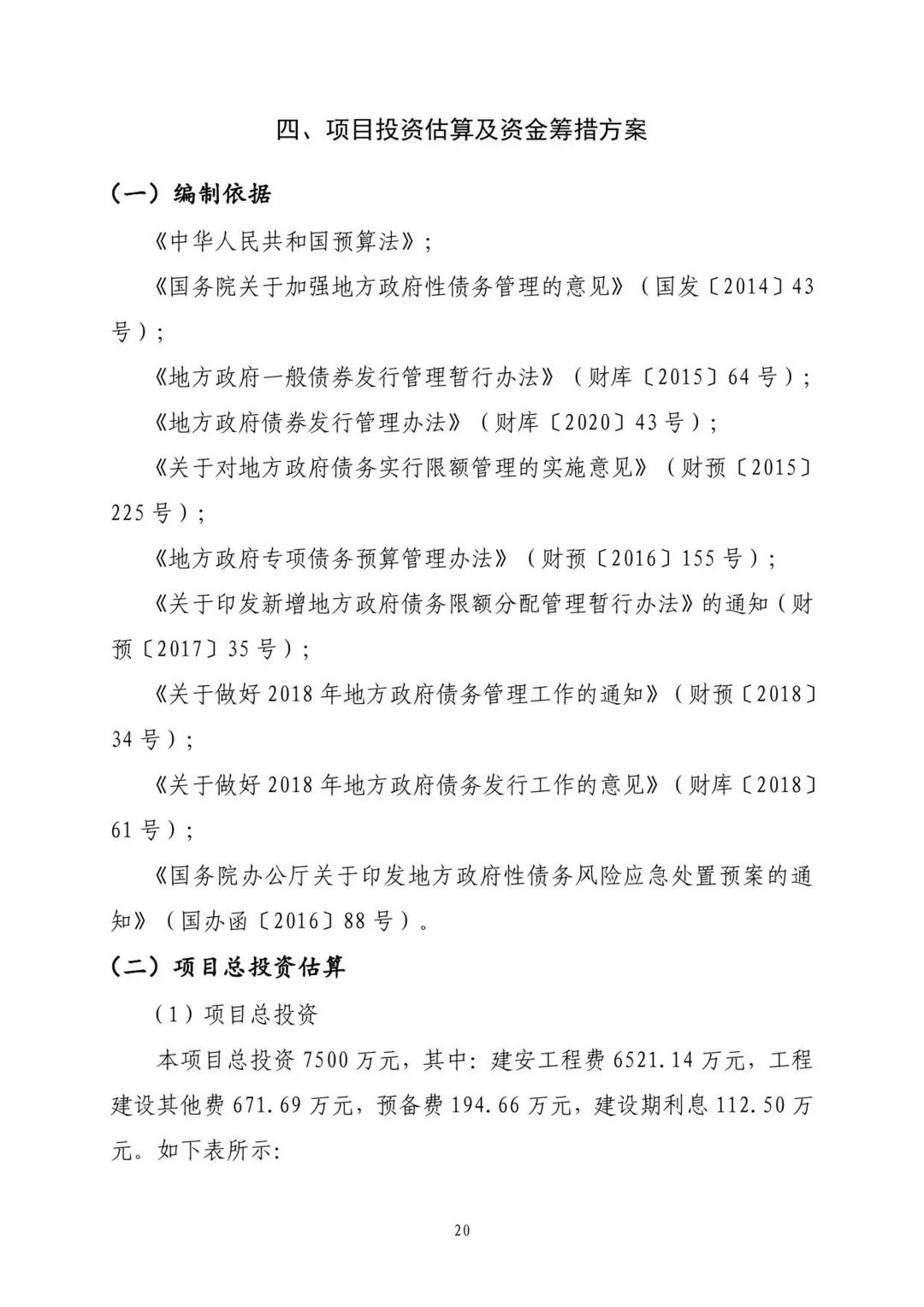 四、项目投资估算及资金筹措方案

（一）编制依据

《中华人民共和国预算法》；

《国务院关于加强地方政府性债务管理的意见》（国发〔2014〕43号）；

《地方政府一般债券发行管理暂行办法》（财库〔2015〕64号）；

《地方政府债券发行管理办法》（财库〔2020〕43号）；

《关于对地方政府债务实行限额管理的实施意见》（财预〔2015〕225号）；

《地方政府专项债务预算管理办法》（财预〔2016〕155号）；

《关于印发新增地方政府债务限额分配管理暂行办法》的通知（财预〔2017〕35号）；

《关于做好2018年地方政府债务管理工作的通知》（财预〔2018〕34号）；

《关于做好2018年地方政府债务发行工作的意见》（财库〔2018〕61号）；

《国务院办公厅关于印发地方政府性债务风险应急处置预案的通知》（国办函〔2016〕88号）。

（二）项目总投资估算

（1）项目总投资

本项目总投资7500万元，其中：建安工程费6521.14万元，工程建设其他费671.69万元，预备费194.66万元，建设期利息112.50万元。如下表所示：

20